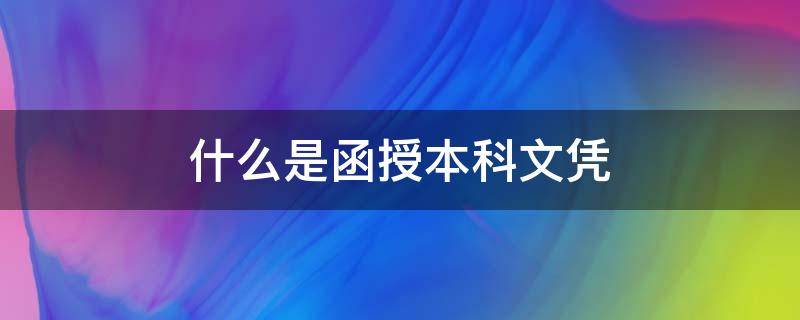 什么是函授本科文凭